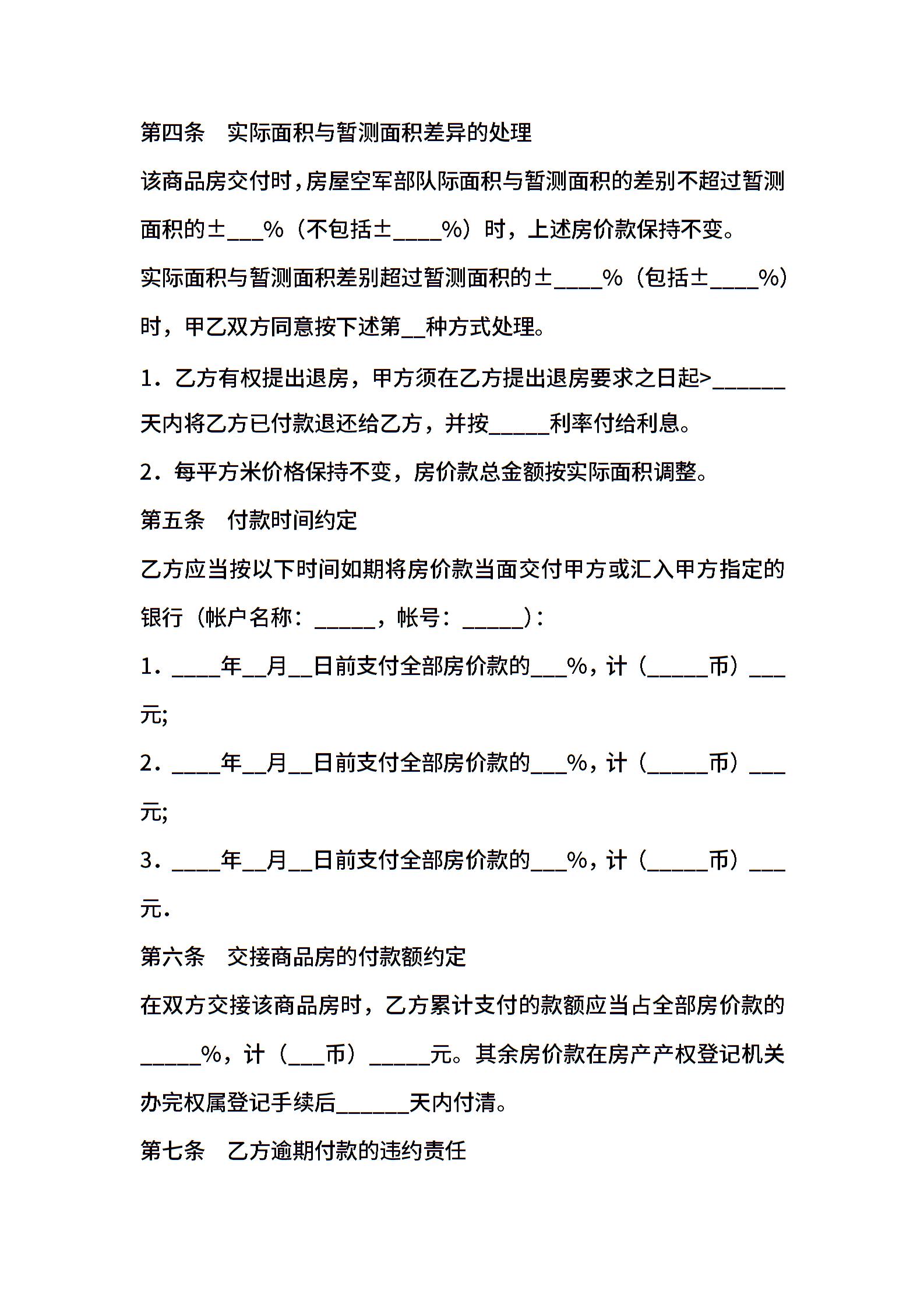 第四条　实际面积与暂测面积差异的处理

该商品房交付时，房屋空军部队际面积与暂测面积的差别不超过暂测面积的±___%（不包括±____%）时，上述房价款保持不变。

实际面积与暂测面积差别超过暂测面积的±____%（包括±____%）时，甲乙双方同意按下述第__种方式处理。

1．乙方有权提出退房，甲方须在乙方提出退房要求之日起>______天内将乙方已付款退还给乙方，并按_____利率付给利息。

2．每平方米价格保持不变，房价款总金额按实际面积调整。

第五条　付款时间约定

乙方应当按以下时间如期将房价款当面交付甲方或汇入甲方指定的银行（帐户名称：_____，帐号：_____）：

1．____年__月__日前支付全部房价款的___%，计（_____币）___元;

2．____年__月__日前支付全部房价款的___%，计（_____币）___元;

3．____年__月__日前支付全部房价款的___%，计（_____币）___元.

第六条　交接商品房的付款额约定

在双方交接该商品房时，乙方累计支付的款额应当占全部房价款的_____%，计（___币）_____元。其余房价款在房产产权登记机关办完权属登记手续后______天内付清。

第七条　乙方逾期付款的违约责任